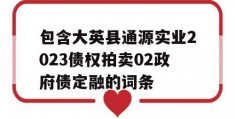 包含大英县通源实业2023债权拍卖02政府债定融的词条